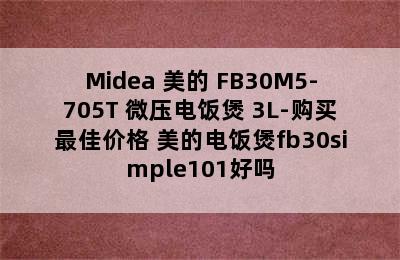 Midea 美的 FB30M5-705T 微压电饭煲 3L-购买最佳价格 美的电饭煲fb30simple101好吗